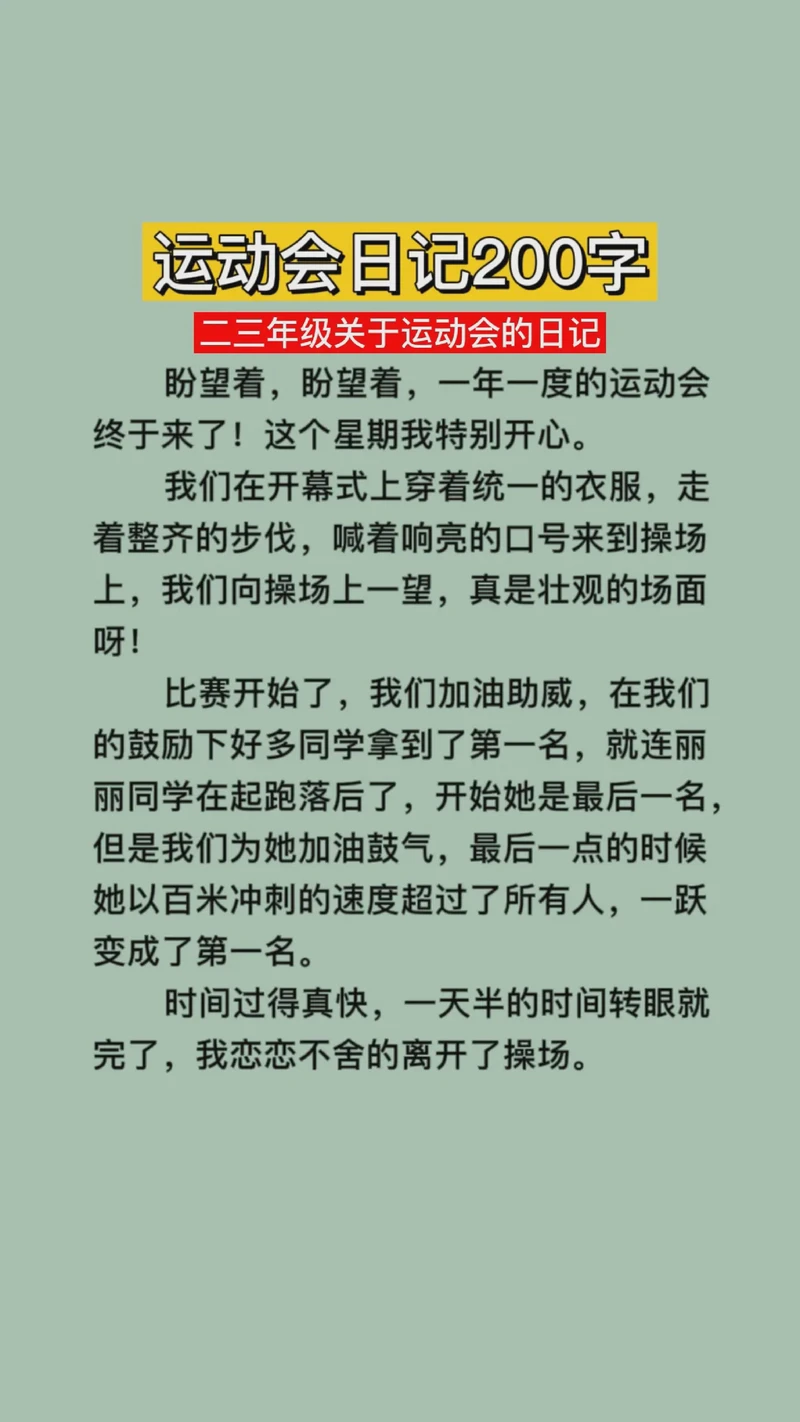 运动会日记200字

二三年级关于运动会的日记

盼望着，盼望着，一年一度的运动会终于来了！这个星期我特别开心。

我们在开幕式上穿着统一的衣服，走着整齐的步伐，喊着响亮的口号来到操场上，我们向操场上一望，真是壮观的场面呀！

比赛开始了，我们加油助威，在我们的鼓励下好多同学拿到了第一名，就连丽丽同学在起跑落后了，开始她是最后一名，但是我们为她加油鼓气，最后一点的时候她以百米冲刺的速度超过了所有人，一跃变成了第一名。

时间过得真快，一天半的时间转眼就完了，我恋恋不舍的离开了操场。